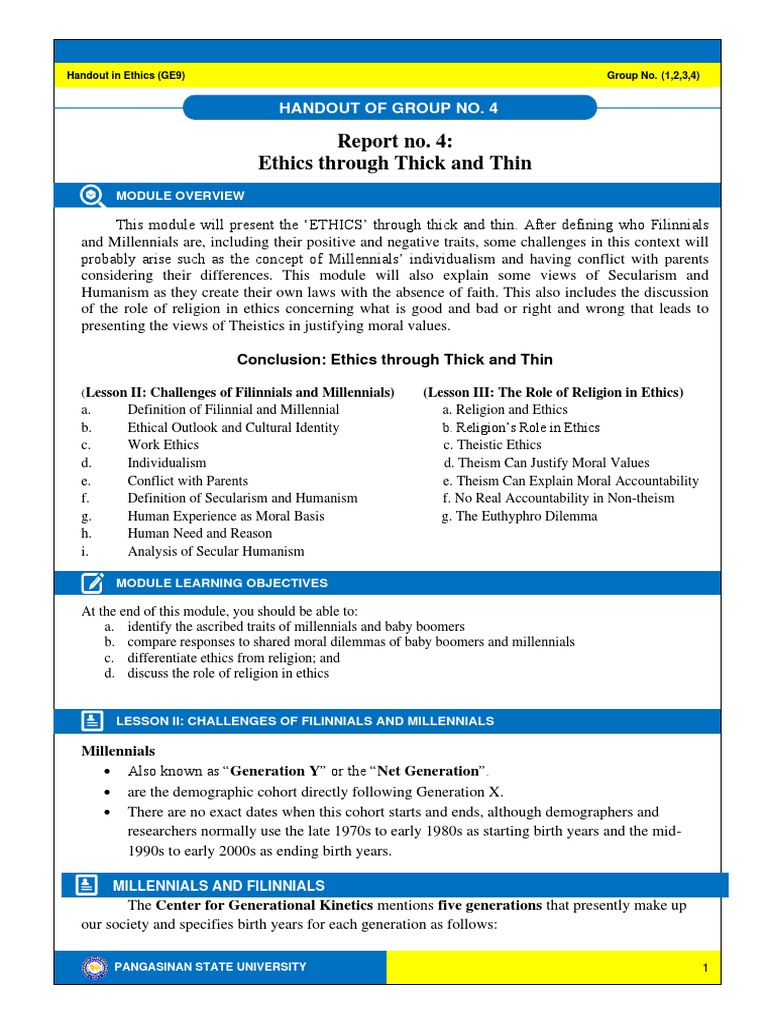 Handout in Ethics (GE9)

Group No. (1,2,3,4)

HANDOUT OF GROUP NO. 4

Report no. 4:
Ethics through Thick and Thin

MODULE OVERVIEW

This module will present the 'ETHICS' through thick and thin. After defining who Filinnials and Millennials are, including their positive and negative traits, some challenges in this context will probably arise such as the concept of Millennials' individualism and having conflict with parents considering their differences. This module will also explain some views of Secularism and Humanism as they create their own laws with the absence of faith. This also includes the discussion of the role of religion in ethics concerning what is good and bad or right and wrong that leads to presenting the views of Theistics in justifying moral values.

Conclusion: Ethics through Thick and Thin

(Lesson II: Challenges of Filinnials and Millennials)
a. Definition of Filinnial and Millennial
b. Ethical Outlook and Cultural Identity
c. Work Ethics
d. Individualism
e. Conflict with Parents
f. Definition of Secularism and Humanism
g. Human Experience as Moral Basis
h. Human Need and Reason
i. Analysis of Secular Humanism

(Lesson III: The Role of Religion in Ethics)
a. Religion and Ethics
b. Religion's Role in Ethics
c. Theistic Ethics
d. Theism Can Justify Moral Values
e. Theism Can Explain Moral Accountability
f. No Real Accountability in Non-theism
g. The Euthyphro Dilemma

MODULE LEARNING OBJECTIVES

At the end of this module, you should be able to:
a. identify the ascribed traits of millennials and baby boomers
b. compare responses to shared moral dilemmas of baby boomers and millennials
c. differentiate ethics from religion; and
d. discuss the role of religion in ethics

LESSON II: CHALLENGES OF FILINNIALS AND MILLENNIALS

Millennials
• Also known as "Generation Y" or the "Net Generation".
• are the demographic cohort directly following Generation X.
• There are no exact dates when this cohort starts and ends, although demographers and researchers normally use the late 1970s to early 1980s as starting birth years and the mid-1990s to early 2000s as ending birth years.

MILLENNIALS AND FILINNIALS

The Center for Generational Kinetics mentions five generations that presently make up our society and specifies birth years for each generation as follows:

PANGASINAN STATE UNIVERSITY

1